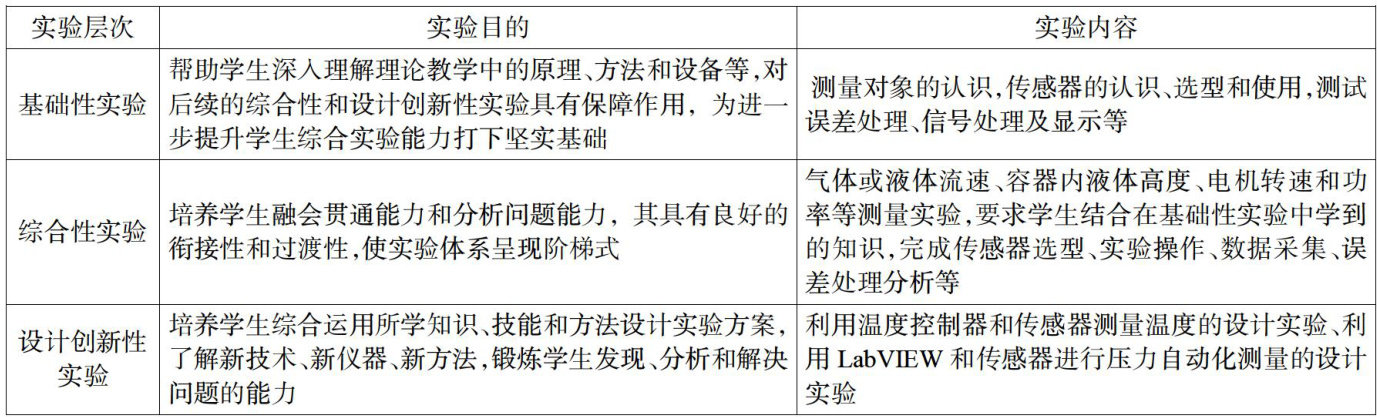 | 实验层次 | 实验目的 | 实验内容 |
|---|---|---|
| 基础性实验 | 帮助学生深入理解理论教学中的原理、方法和设备等,对后续的综合性和设计创新性实验具有保障作用,为进一步提升学生综合实验能力打下坚实基础 | 测量对象的认识,传感器的认识、选型和使用,测试误差处理、信号处理及显示等 |
| 综合性实验 | 培养学生融会贯通能力和分析问题能力,其具有良好的衔接性和过渡性,使实验体系呈现阶梯式 | 气体或液体流速、容器内液体高度、电机转速和功率等测量实验,要求学生结合在基础性实验中学到的知识,完成传感器选型、实验操作、数据采集、误差处理分析等 |
| 设计创新性实验 | 培养学生综合运用所学知识、技能和方法设计实验方案,了解新技术、新仪器、新方法,锻炼学生发现、分析和解决问题的能力 | 利用温度控制器和传感器测量温度的设计实验、利用LabVIEW和传感器进行压力自动化测量的设计实验 |